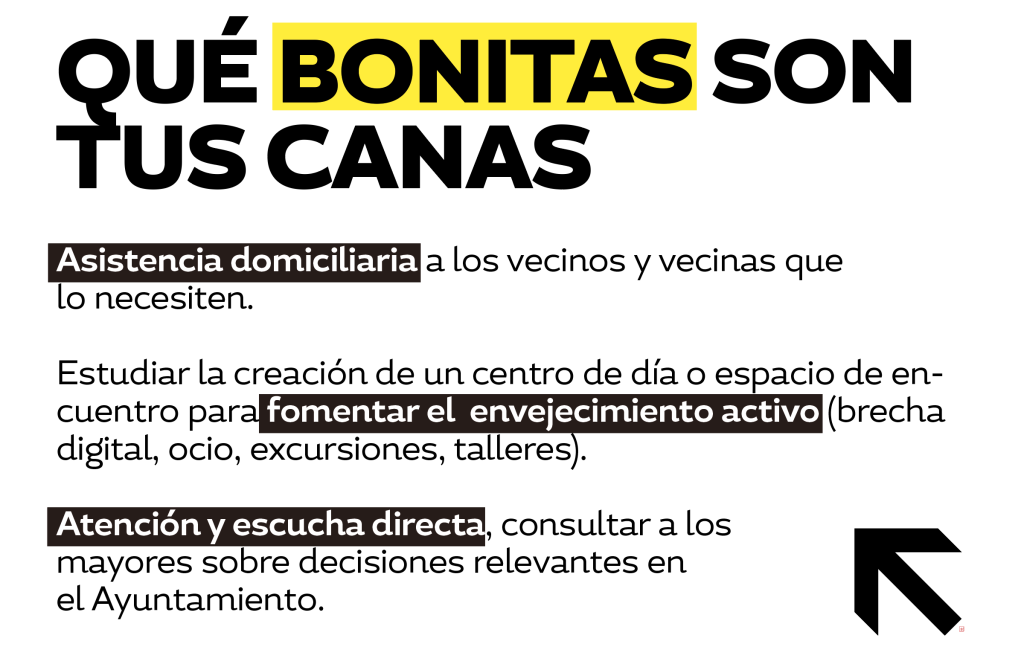 QUÉ BONITAS SON TUS CANAS

Asistencia domiciliaria a los vecinos y vecinas que lo necesiten.

Estudiar la creación de un centro de día o espacio de encuentro para fomentar el envejecimiento activo (brecha digital, ocio, excursiones, talleres).

Atención y escucha directa, consultar a los mayores sobre decisiones relevantes en el Ayuntamiento.